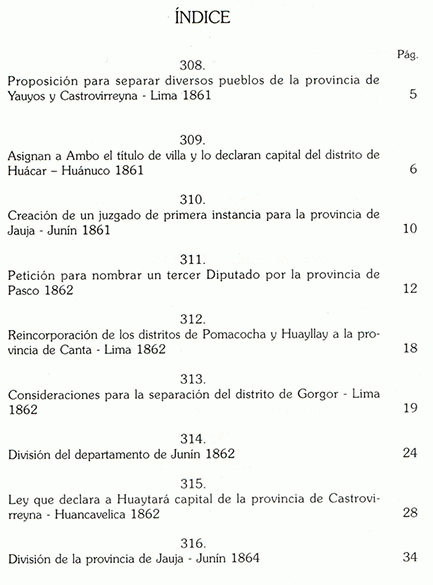 ÍNDICE

Pág.

308.
Proposición para separar diversos pueblos de la provincia de Yauyos y Castrovirreyna - Lima 1861 5

309.
Asignan a Ambo el título de villa y lo declaran capital del distrito de Huácar – Huánuco 1861 6

310.
Creación de un juzgado de primera instancia para la provincia de Jauja - Junín 1861 10

311.
Petición para nombrar un tercer Diputado por la provincia de Pasco 1862 12

312.
Reincorporación de los distritos de Pomacocha y Huayllay a la provincia de Canta - Lima 1862 18

313.
Consideraciones para la separación del distrito de Gorgor - Lima 1862 19

314.
División del departamento de Junín 1862 24

315.
Ley que declara a Huaytará capital de la provincia de Castrovirreyna - Huancavelica 1862 28

316.
División de la provincia de Jauja - Junín 1864 34